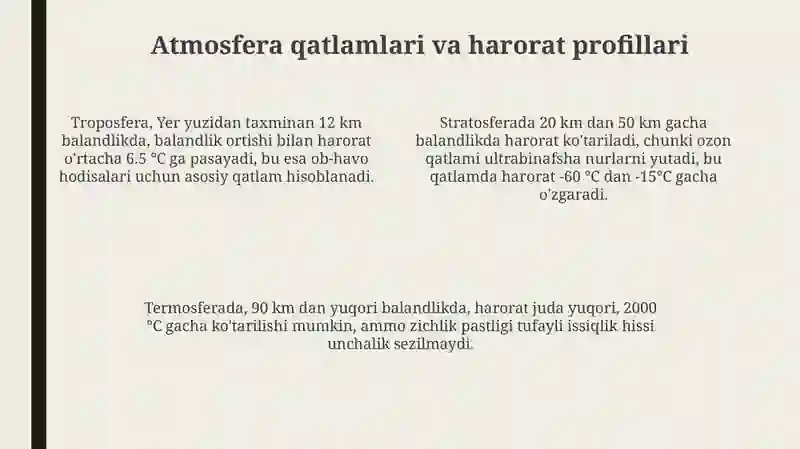 Atmosfera qatlamlari va harorat profillari

Troposfera, Yer yuzidan taxminan 12 km balandlikda, balandlik ortishi bilan harorat o'rtacha 6.5 °C ga pasayadi, bu esa ob-havo hodisalari uchun asosiy qatlam hisoblanadi.

Stratosferada 20 km dan 50 km gacha balandlikda harorat ko'tariladi, chunki ozon qatlami ultrabinafsha nurlarni yutadi, bu qatlamda harorat -60 °C dan -15°C gacha o'zgaradi.

Termosferada, 90 km dan yuqori balandlikda, harorat juda yuqori, 2000 °C gacha ko'tarilishi mumkin, ammo zichlik pastligi tufayli issiqlik hissi unchalik sezilmaydi.